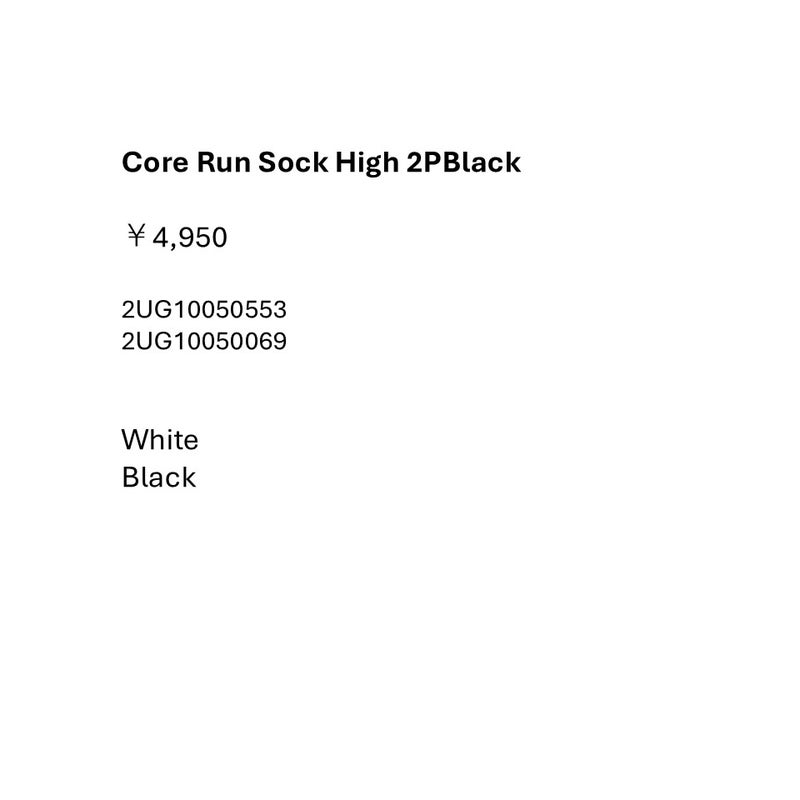 Core Run Sock High 2PBlack

￥4,950

2UG10050553
2UG10050069

White
Black